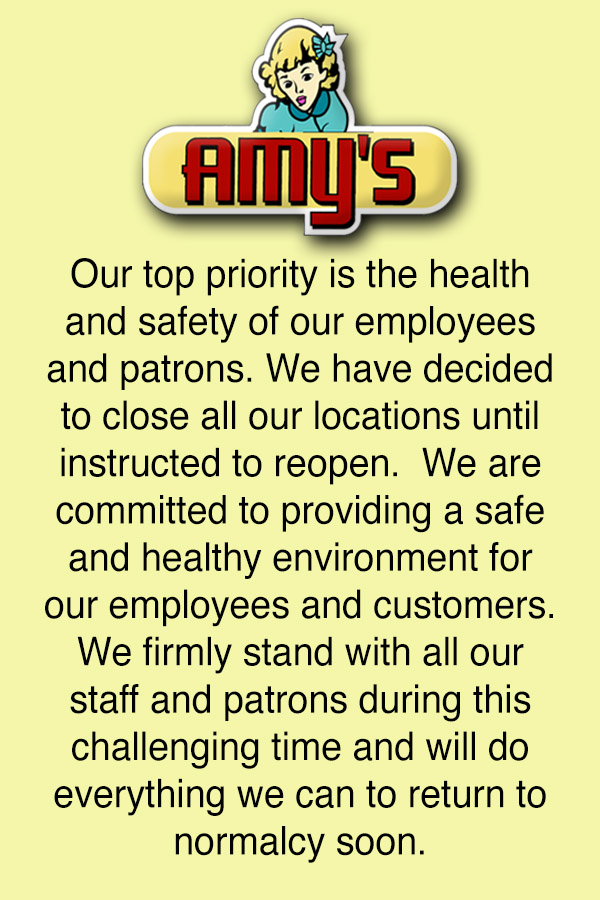 AMY'S

Our top priority is the health and safety of our employees and patrons. We have decided to close all our locations until instructed to reopen. We are committed to providing a safe and healthy environment for our employees and customers. We firmly stand with all our staff and patrons during this challenging time and will do everything we can to return to normalcy soon.